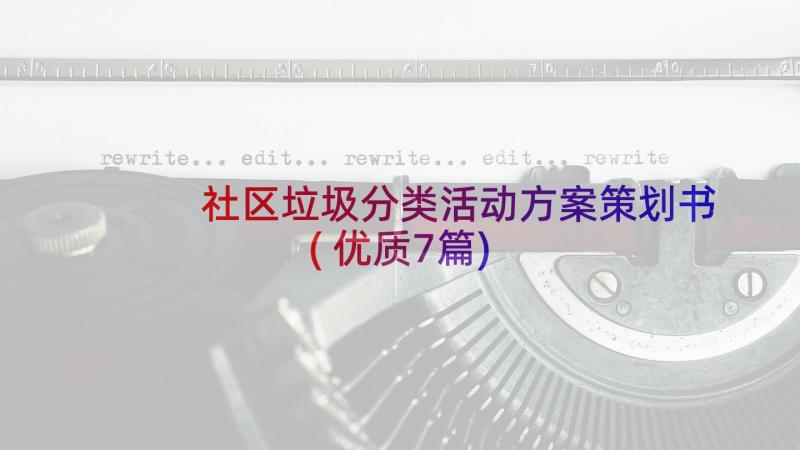 rewrite... edit... rewrite... edit... rewrite

社区垃圾分类活动方案策划书（优质7篇）